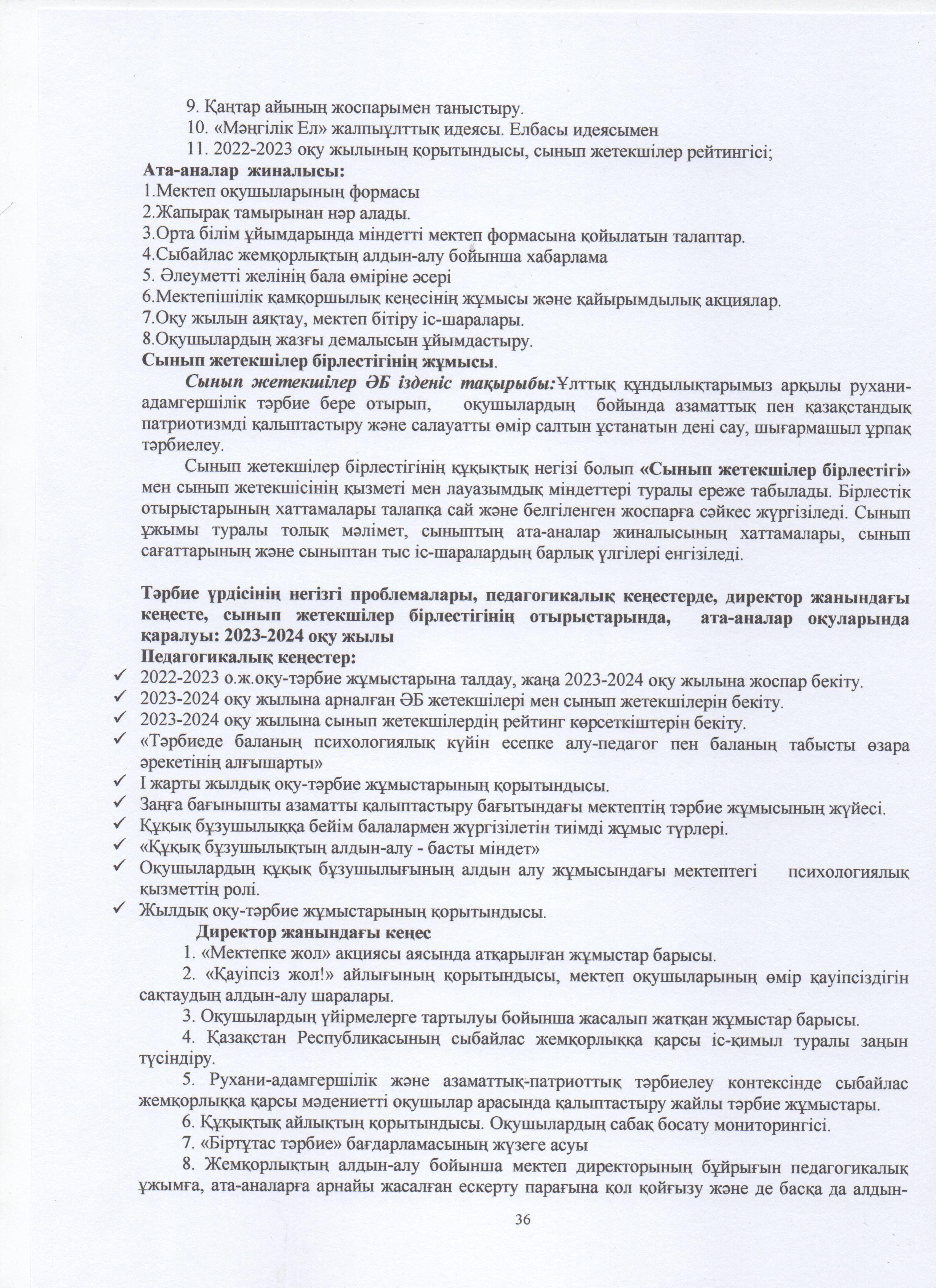 9. Қаңтар айының жоспарымен таныстыру.
10. «Мәңгілік Ел» жалпыұлттық идеясы. Елбасы идеясымен
11. 2022-2023 оқу жылының қорытындысы, сынып жетекшілер рейтингісі;
Ата-аналар жиналысы:
1.Мектеп оқушыларының формасы
2.Жапырақ тамырынан нәр алады.
3.Орта білім ұйымдарында міндетті мектеп формасына қойылатын талаптар.
4.Сыбайлас жемқорлықтың алдын-алу бойынша хабарлама
5. Әлеуметті желінің бала өміріне әсері
6.Мектепішілік қамқоршылық кеңесінің жұмысы және қайырымдылық акциялар.
7.Оқу жылын аяқтау, мектеп бітіру іс-шаралары.
8.Оқушылардың жазғы демалысын ұйымдастыру.
Сынып жетекшілер бірлестігінің жұмысы.

Сынып жетекшілер ӘБ ізденіс тақырыбы:Ұлттық құндылықтарымыз арқылы рухани-адамгершілік тәрбие бере отырып, оқушылардың бойында азаматтық пен қазақстандық патриотизмді қалыптастыру және салауатты өмір салтын ұстанатын дені сау, шығармашыл ұрпақ тәрбиелеу.

Сынып жетекшілер бірлестігінің құқықтық негізі болып «Сынып жетекшілер бірлестігі» мен сынып жетекшісінің қызметі мен лауазымдық міндеттері туралы ереже табылады. Бірлестік отырыстарының хаттамалары талапқа сай және белгіленген жоспарға сәйкес жүргізіледі. Сынып ұжымы туралы толық мәлімет, сыныптың ата-аналар жиналысының хаттамалары, сынып сағаттарының және сыныптан тыс іс-шаралардың барлық үлгілері енгізіледі.

Тәрбие үрдісінің негізгі проблемалары, педагогикалық кеңестерде, директор жанындағы кеңесте, сынып жетекшілер бірлестігінің отырыстарында, ата-аналар оқуларында қаралуы: 2023-2024 оқу жылы
Педагогикалық кеңестер:
✓ 2022-2023 о.ж.оқу-тәрбие жұмыстарына талдау, жаңа 2023-2024 оқу жылына жоспар бекіту.
✓ 2023-2024 оқу жылына арналған ӘБ жетекшілері мен сынып жетекшілерін бекіту.
✓ 2023-2024 оқу жылына сынып жетекшілердің рейтинг көрсеткіштерін бекіту.
✓ «Тәрбиеде баланың психологиялық күйін есепке алу-педагог пен баланың табысты өзара әрекетінің алғышарты»
✓ І жарты жылдық оқу-тәрбие жұмыстарының қорытындысы.
✓ Заңға бағынышты азаматты қалыптастыру бағытындағы мектептің тәрбие жұмысының жүйесі.
✓ Құқық бұзушылыққа бейім балалармен жүргізілетін тиімді жұмыс түрлері.
✓ «Құқық бұзушылықтың алдын-алу - басты міндет»
✓ Оқушылардың құқық бұзушылығының алдын алу жұмысындағы мектептегі психологиялық қызметтің ролі.
✓ Жылдық оқу-тәрбие жұмыстарының қорытындысы.
Директор жанындағы кеңес
1. «Мектепке жол» акциясы аясында атқарылған жұмыстар барысы.
2. «Қауіпсіз жол!» айлығының қорытындысы, мектеп оқушыларының өмір қауіпсіздігін сақтаудың алдын-алу шаралары.
3. Оқушылардың үйірмелерге тартылуы бойынша жасалып жатқан жұмыстар барысы.
4. Қазақстан Республикасының сыбайлас жемқорлыққа қарсы іс-қимыл туралы заңын түсіндіру.
5. Рухани-адамгершілік және азаматтық-патриоттық тәрбиелеу контексінде сыбайлас жемқорлыққа қарсы мәдениетті оқушылар арасында қалыптастыру жайлы тәрбие жұмыстары.
6. Құқықтық айлықтың қорытындысы. Оқушылардың сабақ босату мониторингісі.
7. «Біртұтас тәрбие» бағдарламасының жүзеге асуы
8. Жемқорлықтың алдын-алу бойынша мектеп директорының бұйрығын педагогикалық ұжымға, ата-аналарға арнайы жасалған ескерту парағына қол қойғызу және де басқа да алдын-
36